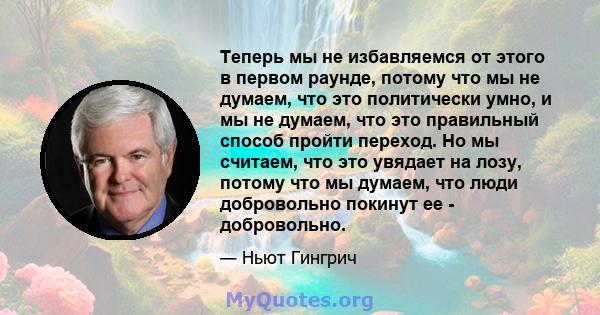 Теперь мы не избавляемся от этого в первом раунде, потому что мы не думаем, что это политически умно, и мы не думаем, что это правильный способ пройти переход. Но мы считаем, что это увядает на лозу, потому что мы думаем, что люди добровольно покинут ее - добровольно.

— Ньют Гингрич

MyQuotes.org